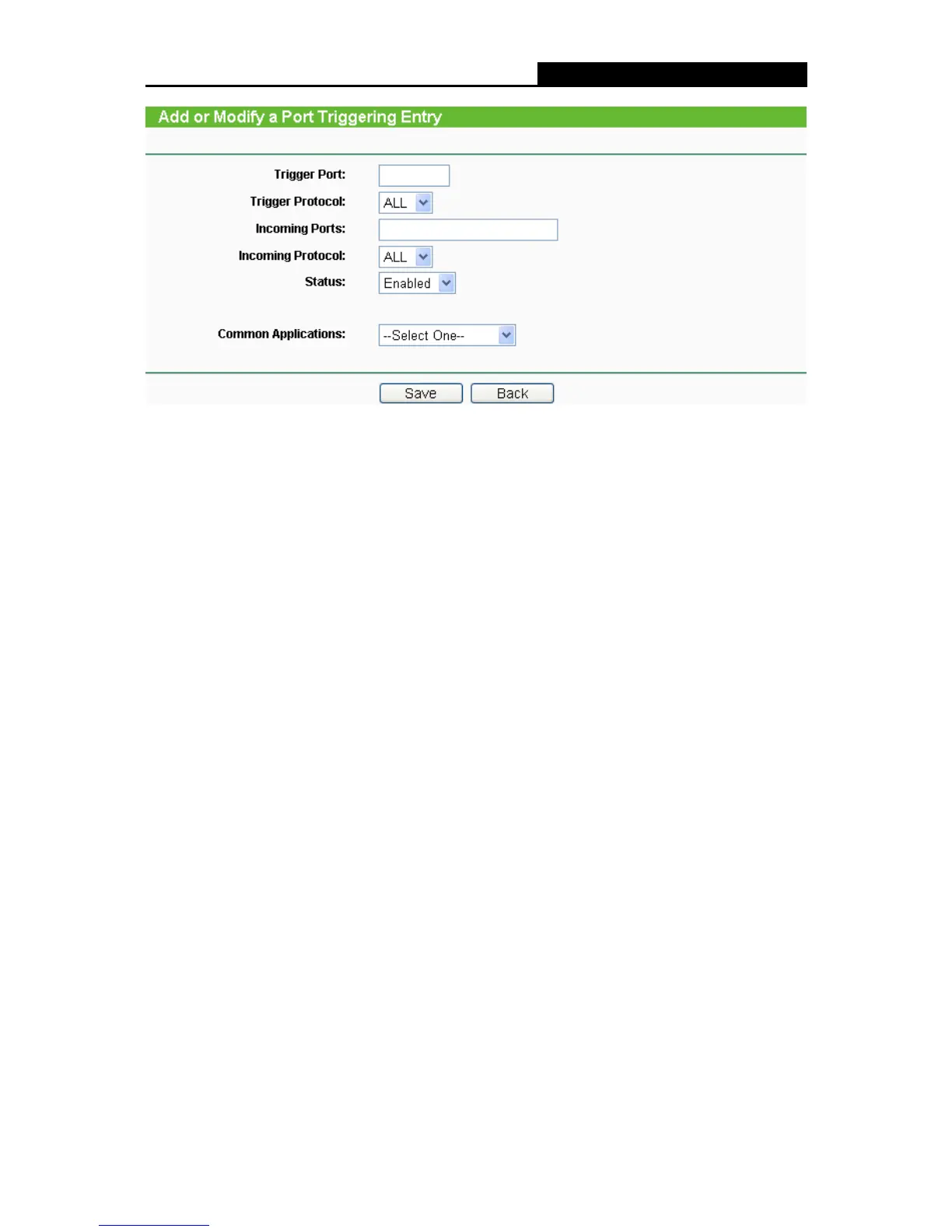 Add or Modify a Port Triggering Entry

Trigger Port:

Trigger Protocol: ALL

Incoming Ports:

Incoming Protocol: ALL

Status: Enabled

Common Applications: --Select One--

Save Back